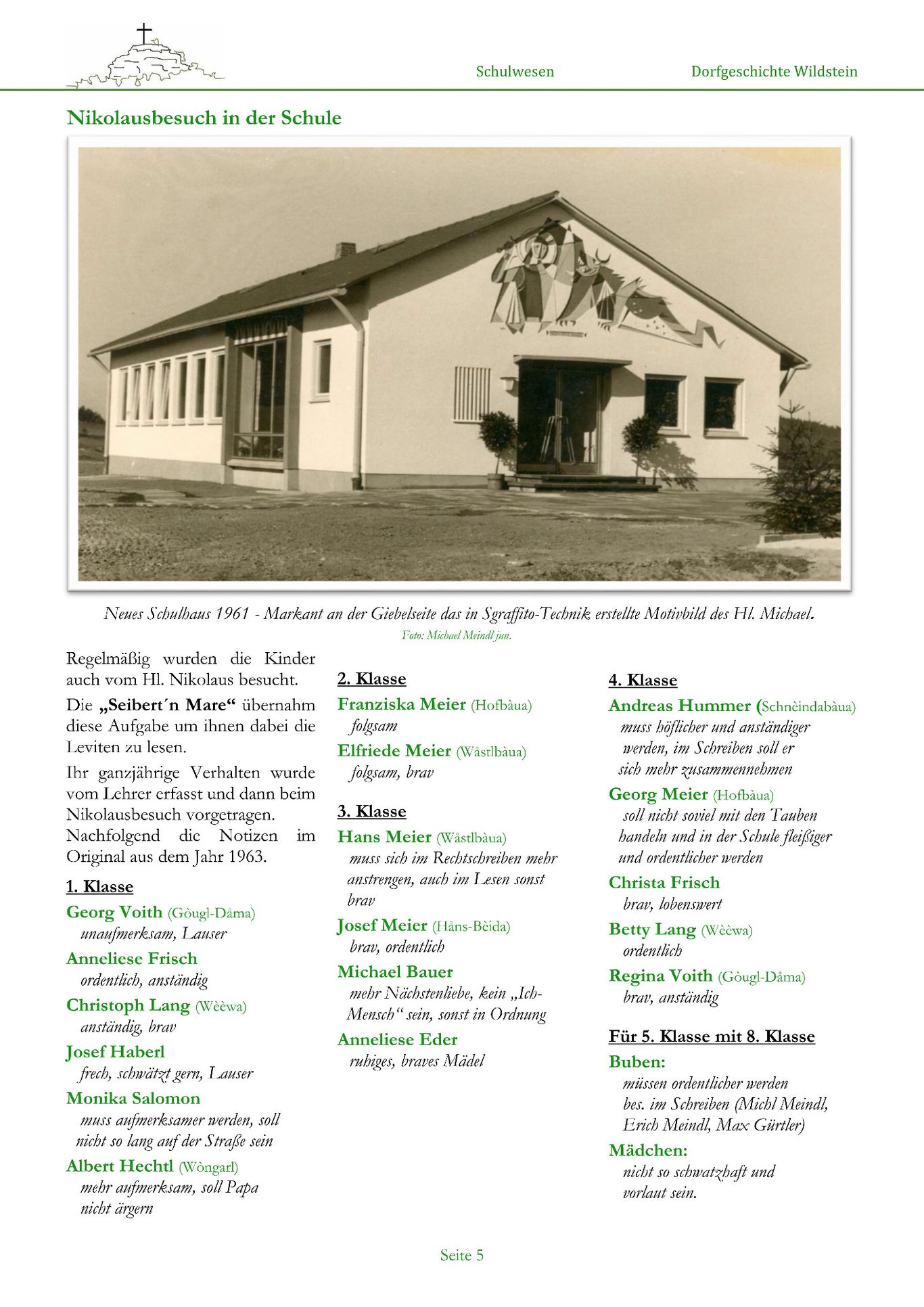 Schulwesen Dorfgeschichte Wildstein

Nikolausbesuch in der Schule

Neues Schulhaus 1961 - Markant an der Giebelseite das in Sgraffito-Technik erstellte Motivbild des Hl. Michael.
Foto: Michael Meindl jun.

Regelmäßig wurden die Kinder auch vom Hl. Nikolaus besucht.

Die „Seibert´n Mare“ übernahm diese Aufgabe um ihnen dabei die Leviten zu lesen.

Ihr ganzjährige Verhalten wurde vom Lehrer erfasst und dann beim Nikolausbesuch vorgetragen. Nachfolgend die Notizen im Original aus dem Jahr 1963.

1. Klasse

Georg Voith (Gòugl-Dåma)
unaufmerksam, Lauser

Anneliese Frisch
ordentlich, anständig

Christoph Lang (Wèèwa)
anständig, brav

Josef Haberl
frech, schwätzt gern, Lauser

Monika Salomon
muss aufmerksamer werden, soll nicht so lang auf der Straße sein

Albert Hechtl (Wòngarl)
mehr aufmerksam, soll Papa nicht ärgern

2. Klasse

Franziska Meier (Hofbàua)
folgsam

Elfriede Meier (Wåstlbàua)
folgsam, brav

3. Klasse

Hans Meier (Wåstlbàua)
muss sich im Rechtschreiben mehr anstrengen, auch im Lesen sonst brav

Josef Meier (Håns-Bèida)
brav, ordentlich

Michael Bauer
mehr Nächstenliebe, kein „Ich-Mensch“ sein, sonst in Ordnung

Anneliese Eder
ruhiges, braves Mädel

4. Klasse

Andreas Hummer (Schnèindabàua)
muss höflicher und anständiger werden, im Schreiben soll er sich mehr zusammennehmen

Georg Meier (Hofbàua)
soll nicht soviel mit den Tauben handeln und in der Schule fleißiger und ordentlicher werden

Christa Frisch
brav, lobenswert

Betty Lang (Wèèwa)
ordentlich

Regina Voith (Gòugl-Dåma)
brav, anständig

Für 5. Klasse mit 8. Klasse

Buben:
müssen ordentlicher werden bes. im Schreiben (Michl Meindl, Erich Meindl, Max Gürtler)

Mädchen:
nicht so schwatzhaft und vorlaut sein.

Seite 5